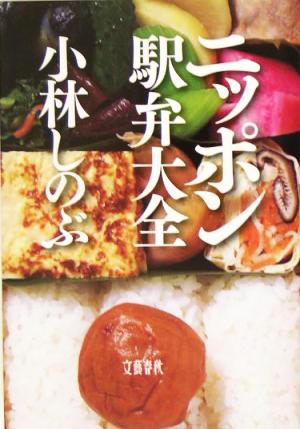 ニッポン駅弁大全

小林しのぶ

文藝春秋